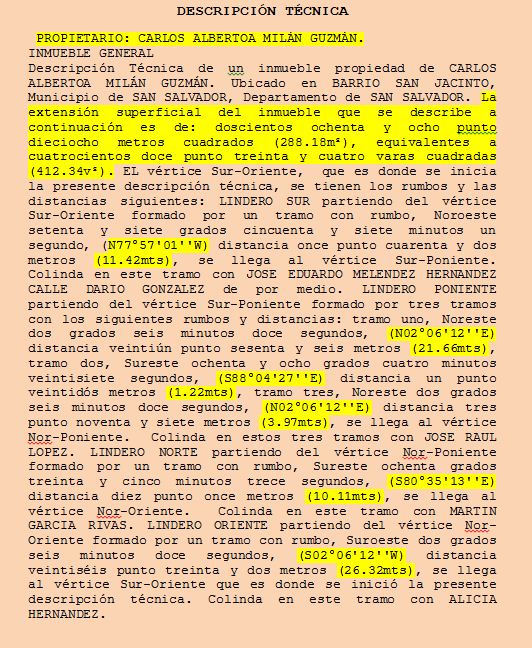 DESCRIPCIÓN TÉCNICA

PROPIETARIO: CARLOS ALBERTOA MILÁN GUZMÀN.
INMUEBLE GENERAL
Descripción Técnica de un inmueble propiedad de CARLOS ALBERTOA MILÁN GUZMÁN. Ubicado en BARRIO SAN JACINTO, Municipio de SAN SALVADOR, Departamento de SAN SALVADOR. La extensión superficial del inmueble que se describe a continuación es de: doscientos ochenta y ocho punto dieciocho metros cuadrados (288.18m²), equivalentes a cuatrocientos doce punto treinta y cuatro varas cuadradas (412.34v²). EL vértice Sur-Oriente, que es donde se inicia la presente descripción técnica, se tienen los rumbos y las distancias siguientes: LINDERO SUR partiendo del vértice Sur-Oriente formado por un tramo con rumbo, Noroeste setenta y siete grados cincuenta y siete minutos un segundo, (N77°57'01''W) distancia once punto cuarenta y dos metros (11.42mts), se llega al vértice Sur-Poniente. Colinda en este tramo con JOSE EDUARDO MELENDEZ HERNANDEZ CALLE DARIO GONZALEZ de por medio. LINDERO PONIENTE partiendo del vértice Sur-Poniente formado por tres tramos con los siguientes rumbos y distancias: tramo uno, Noreste dos grados seis minutos doce segundos, (N02°06'12''E) distancia veintiún punto sesenta y seis metros (21.66mts), tramo dos, Sureste ochenta y ocho grados cuatro minutos veintisiete segundos, (S88°04'27''E) distancia un punto veintidós metros (1.22mts), tramo tres, Noreste dos grados seis minutos doce segundos, (N02°06'12''E) distancia tres punto noventa y siete metros (3.97mts), se llega al vértice Nor-Poniente. Colinda en estos tres tramos con JOSE RAUL LOPEZ. LINDERO NORTE partiendo del vértice Nor-Poniente formado por un tramo con rumbo, Sureste ochenta grados treinta y cinco minutos trece segundos, (S80°35'13''E) distancia diez punto once metros (10.11mts), se llega al vértice Nor-Oriente. Colinda en este tramo con MARTIN GARCIA RIVAS. LINDERO ORIENTE partiendo del vértice Nor-Oriente formado por un tramo con rumbo, Suroeste dos grados seis minutos doce segundos, (S02°06'12''W) distancia veintiséis punto treinta y dos metros (26.32mts), se llega al vértice Sur-Oriente que es donde se inició la presente descripción técnica. Colinda en este tramo con ALICIA HERNANDEZ.